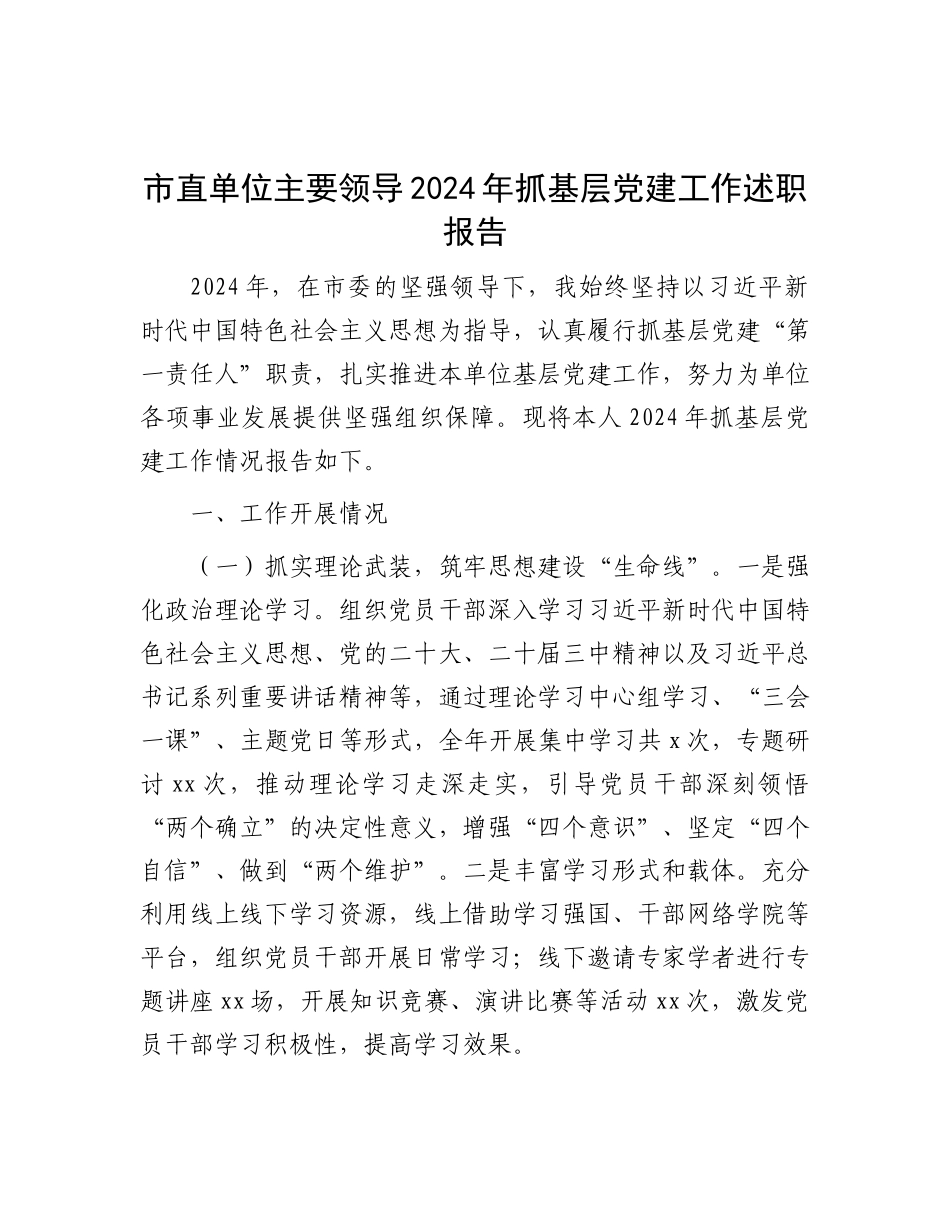 市直单位主要领导2024年抓基层党建工作述职报告

2024年，在市委的坚强领导下，我始终坚持以习近平新时代中国特色社会主义思想为指导，认真履行抓基层党建“第一责任人”职责，扎实推进本单位基层党建工作，努力为单位各项事业发展提供坚强组织保障。现将本人2024年抓基层党建工作情况报告如下。

一、工作开展情况

（一）抓实理论武装，筑牢思想建设“生命线”。一是强化政治理论学习。组织党员干部深入学习习近平新时代中国特色社会主义思想、党的二十大、二十届三中精神以及习近平总书记系列重要讲话精神等，通过理论学习中心组学习、“三会一课”、主题党日等形式，全年开展集中学习共x次，专题研讨xx次，推动理论学习走深走实，引导党员干部深刻领悟“两个确立”的决定性意义，增强“四个意识”、坚定“四个自信”、做到“两个维护”。二是丰富学习形式和载体。充分利用线上线下学习资源，线上借助学习强国、干部网络学院等平台，组织党员干部开展日常学习；线下邀请专家学者进行专题讲座xx场，开展知识竞赛、演讲比赛等活动xx次，激发党员干部学习积极性，提高学习效果。